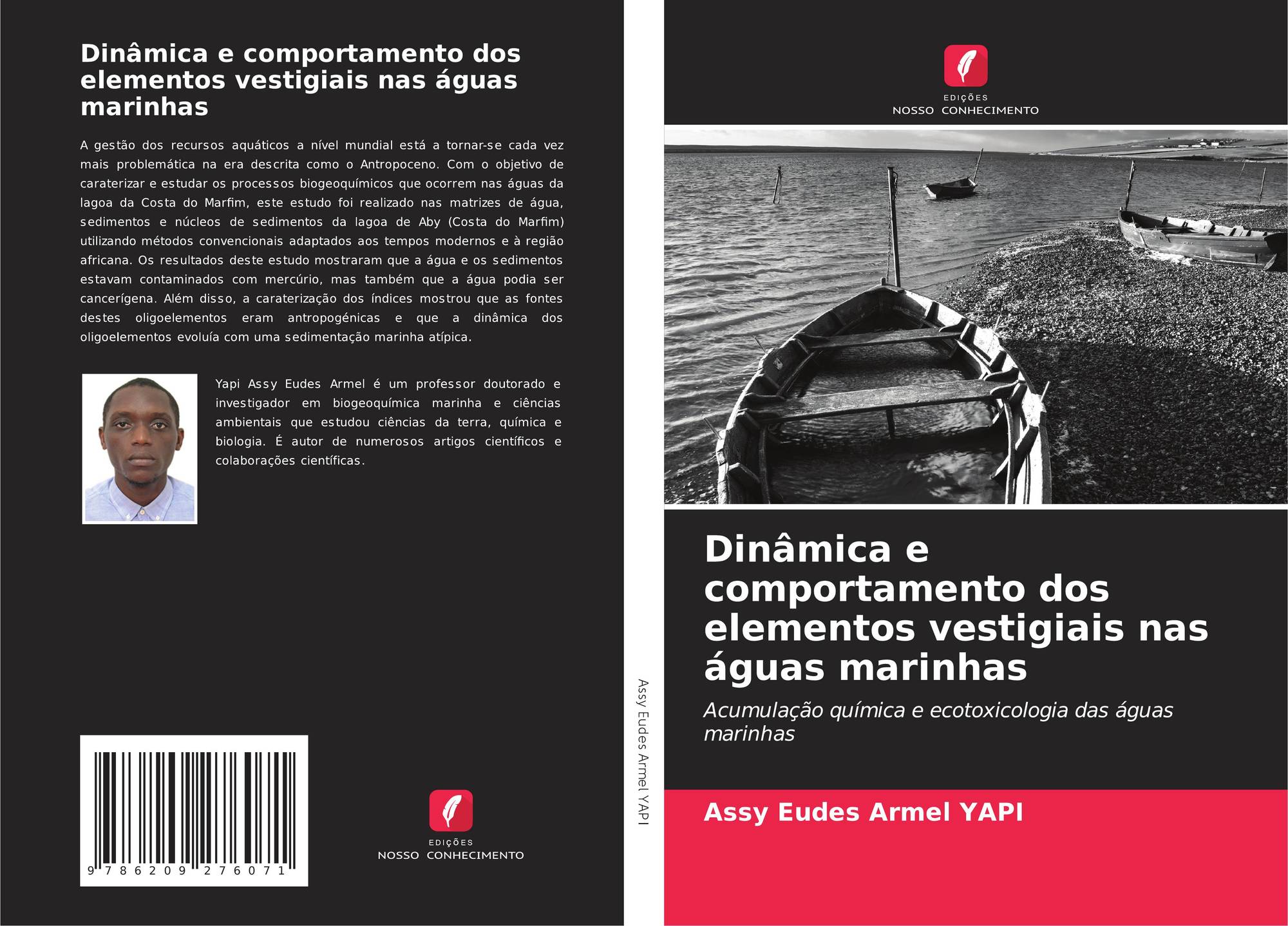 Dinâmica e comportamento dos elementos vestigiais nas águas marinhas

A gestão dos recursos aquáticos a nível mundial está a tornar-se cada vez mais problemática na era descrita como o Antropoceno. Com o objetivo de caraterizar e estudar os processos biogeoquímicos que ocorrem nas águas da lagoa da Costa do Marfim, este estudo foi realizado nas matrizes de água, sedimentos e núcleos de sedimentos da lagoa de Aby (Costa do Marfim) utilizando métodos convencionais adaptados aos tempos modernos e à região africana. Os resultados deste estudo mostraram que a água e os sedimentos estavam contaminados com mercúrio, mas também que a água podia ser cancerígena. Além disso, a caraterização dos índices mostrou que as fontes destes oligoelementos eram antropogénicas e que a dinâmica dos oligoelementos evoluía com uma sedimentação marinha atípica.

Yapi Assy Eudes Armel é um professor doutorado e investigador em biogeoquímica marinha e ciências ambientais que estudou ciências da terra, química e biologia. É autor de numerosos artigos científicos e colaborações científicas.

9 786209 276071

EDIÇÕES
NOSSO CONHECIMENTO

Assy Eudes Armel YAPI

EDIÇÕES
NOSSO CONHECIMENTO

Dinâmica e comportamento dos elementos vestigiais nas águas marinhas

Acumulação química e ecotoxicologia das águas marinhas

Assy Eudes Armel YAPI